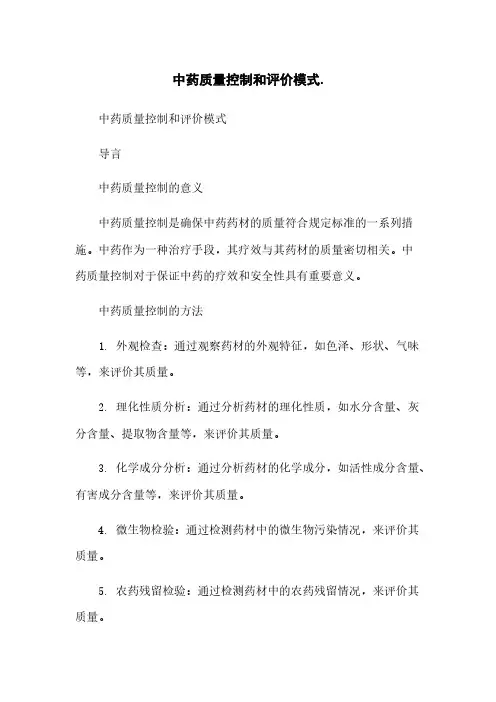 中药质量控制和评价模式.

中药质量控制和评价模式

导言

中药质量控制的意义

中药质量控制是确保中药药材的质量符合规定标准的一系列措施。中药作为一种治疗手段，其疗效与其药材的质量密切相关。中药质量控制对于保证中药的疗效和安全性具有重要意义。

中药质量控制的方法

1. 外观检查：通过观察药材的外观特征，如色泽、形状、气味等，来评价其质量。

2. 理化性质分析：通过分析药材的理化性质，如水分含量、灰分含量、提取物含量等，来评价其质量。

3. 化学成分分析：通过分析药材的化学成分，如活性成分含量、有害成分含量等，来评价其质量。

4. 微生物检验：通过检测药材中的微生物污染情况，来评价其质量。

5. 农药残留检验：通过检测药材中的农药残留情况，来评价其质量。